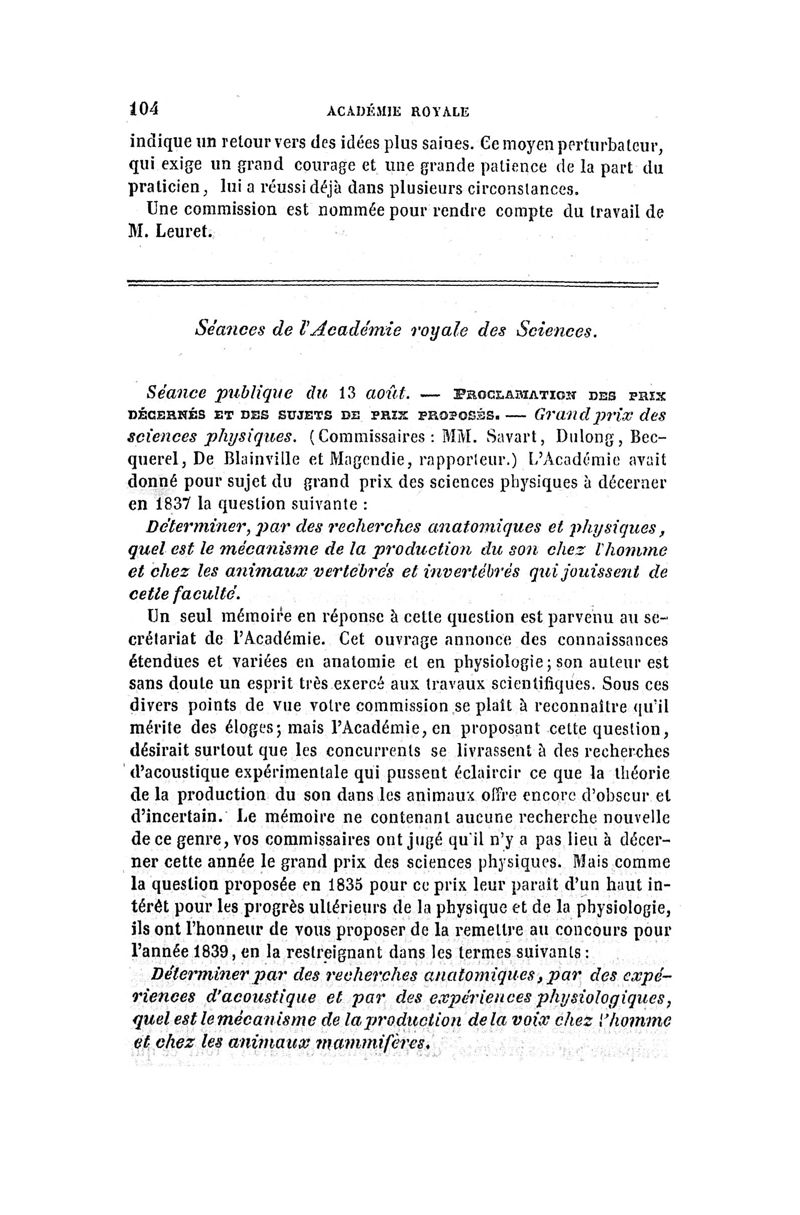 104 ACADÉMIE ROYALE

indique un retour vers des idées plus saines. Ce moyen perturbateur, qui exige un grand courage et une grande patience de la part du praticien, lui a réussi déjà dans plusieurs circonstances.

Une commission est nommée pour rendre compte du travail de M. Leuret.

Séances de l'Académie royale des Sciences.

Séance publique du 13 août. — PROCLAMATION DES PRIX DÉCERNÉS ET DES SUJETS DE PRIX PROPOSÉS. — Grand prix des sciences physiques. (Commissaires : MM. Savart, Dulong, Becquerel, De Blainville et Magendie, rapporteur.) L'Académie avait donné pour sujet du grand prix des sciences physiques à décerner en 1837 la question suivante :

Déterminer, par des recherches anatomiques et physiques, quel est le mécanisme de la production du son chez l'homme et chez les animaux vertébrés et invertébrés qui jouissent de cette faculté.

Un seul mémoire en réponse à cette question est parvenu au secrétariat de l'Académie. Cet ouvrage annonce des connaissances étendues et variées en anatomie et en physiologie; son auteur est sans doute un esprit très exercé aux travaux scientifiques. Sous ces divers points de vue votre commission se plaît à reconnaître qu'il mérite des éloges; mais l'Académie, en proposant cette question, désirait surtout que les concurrents se livrassent à des recherches d'acoustique expérimentale qui pussent éclaircir ce que la théorie de la production du son dans les animaux offre encore d'obscur et d'incertain. Le mémoire ne contenant aucune recherche nouvelle de ce genre, vos commissaires ont jugé qu'il n'y a pas lieu à décerner cette année le grand prix des sciences physiques. Mais comme la question proposée en 1835 pour ce prix leur paraît d'un haut intérêt pour les progrès ultérieurs de la physique et de la physiologie, ils ont l'honneur de vous proposer de la remettre au concours pour l'année 1839, en la restreignant dans les termes suivants :

Déterminer par des recherches anatomiques, par des expériences d'acoustique et par des expériences physiologiques, quel est le mécanisme de la production de la voix chez l'homme et chez les animaux mammifères.